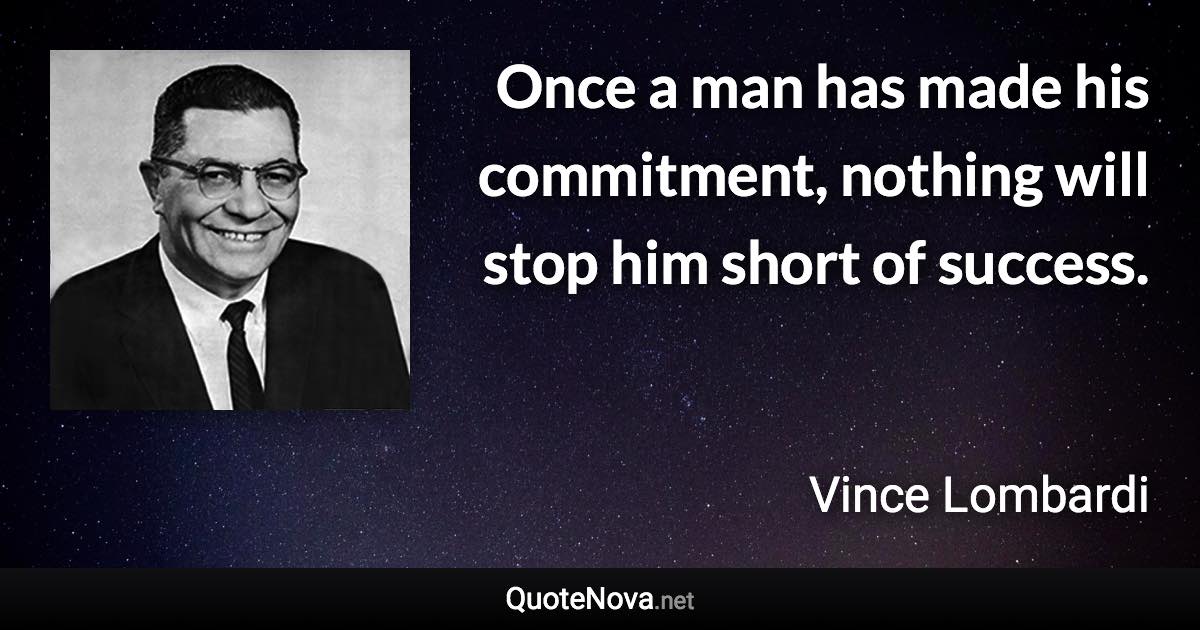 Once a man has made his commitment, nothing will stop him short of success.

Vince Lombardi

QuoteNova.net